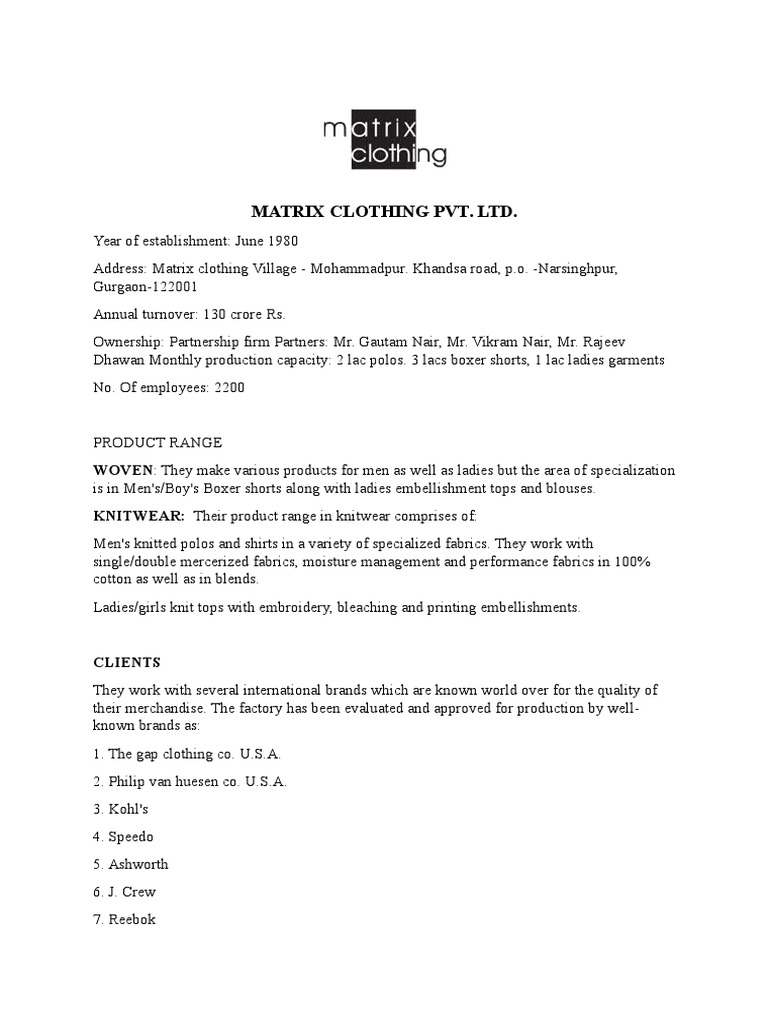 matrix
clothing

MATRIX CLOTHING PVT. LTD.

Year of establishment: June 1980

Address: Matrix clothing Village - Mohammadpur. Khandsa road, p.o. -Narsinghpur, Gurgaon-122001

Annual turnover: 130 crore Rs.

Ownership: Partnership firm Partners: Mr. Gautam Nair, Mr. Vikram Nair, Mr. Rajeev Dhawan Monthly production capacity: 2 lac polos. 3 lacs boxer shorts, 1 lac ladies garments

No. Of employees: 2200

PRODUCT RANGE

WOVEN: They make various products for men as well as ladies but the area of specialization is in Men's/Boy's Boxer shorts along with ladies embellishment tops and blouses.

KNITWEAR: Their product range in knitwear comprises of:

Men's knitted polos and shirts in a variety of specialized fabrics. They work with single/double mercerized fabrics, moisture management and performance fabrics in 100% cotton as well as in blends.

Ladies/girls knit tops with embroidery, bleaching and printing embellishments.

CLIENTS

They work with several international brands which are known world over for the quality of their merchandise. The factory has been evaluated and approved for production by well-known brands as:

1. The gap clothing co. U.S.A.

2. Philip van huesen co. U.S.A.

3. Kohl's

4. Speedo

5. Ashworth

6. J. Crew

7. Reebok